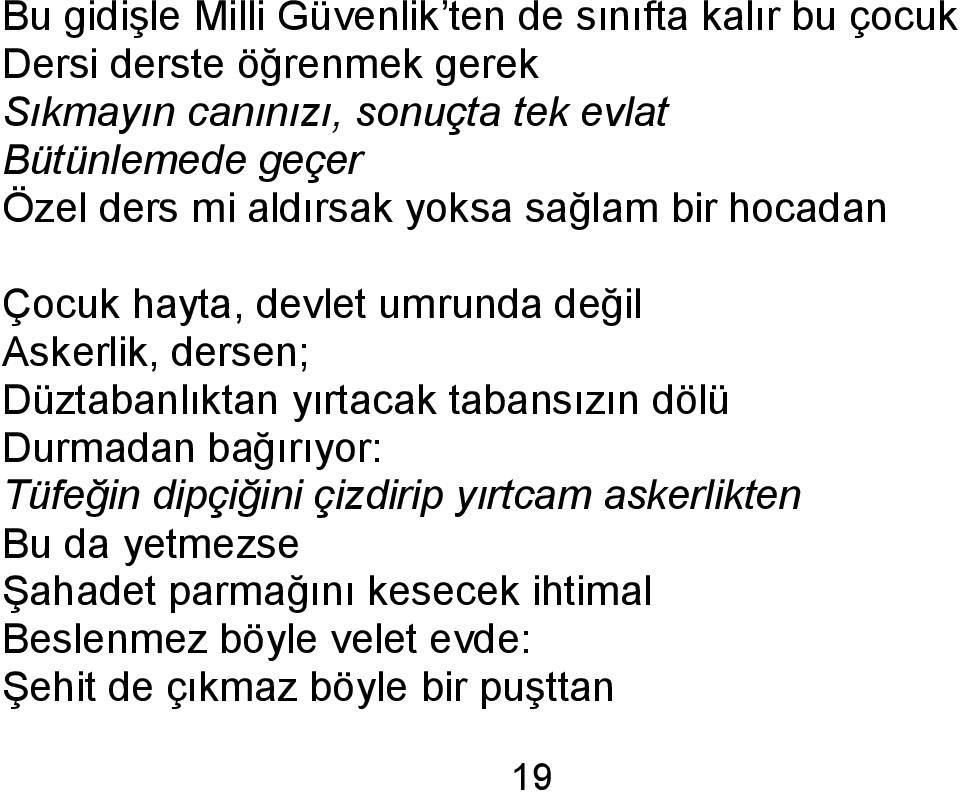 Bu gidişle Milli Güvenlik'ten de sınıfta kalır bu çocuk
Dersi derste öğrenmek gerek
Sıkmayın canınızı, sonuçta tek evlat
Bütünlemede geçer
Özel ders mi aldırsak yoksa sağlam bir hocadan

Çocuk hayta, devlet umrunda değil
Askerlik, dersen;
Düztabanlıktan yırtacak tabansızın dölü
Durmadan bağırıyor:
Tüfeğin dipçiğini çizdirip yırtcam askerlikten
Bu da yetmezse
Şahadet parmağını kesecek ihtimal
Beslenmez böyle velet evde:
Şehit de çıkmaz böyle bir puşttan

19